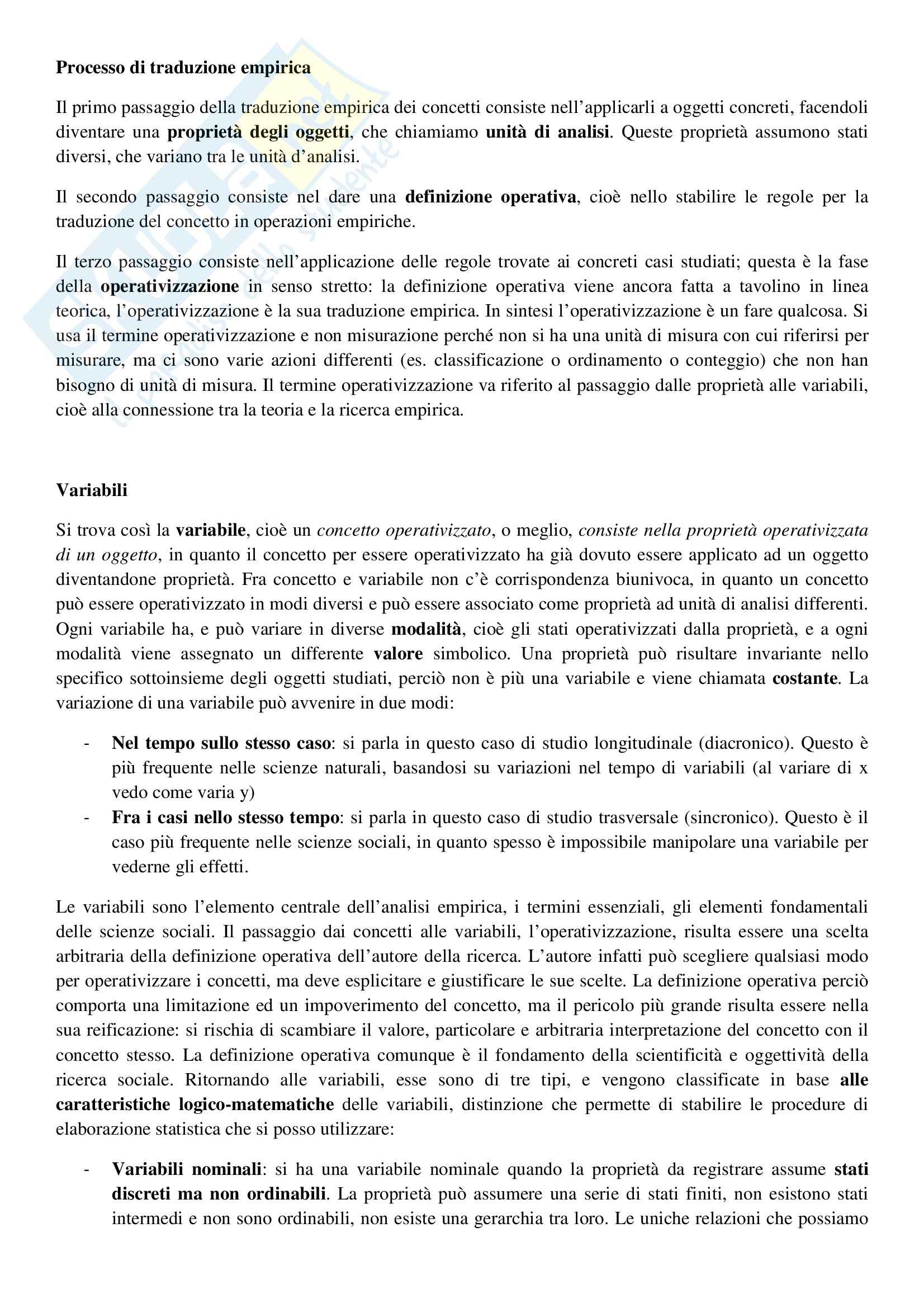 Processo di traduzione empirica

Il primo passaggio della traduzione empirica dei concetti consiste nell'applicarli a oggetti concreti, facendoli diventare una proprietà degli oggetti, che chiamiamo unità di analisi. Queste proprietà assumono stati diversi, che variano tra le unità d'analisi.

Il secondo passaggio consiste nel dare una definizione operativa, cioè nello stabilire le regole per la traduzione del concetto in operazioni empiriche.

Il terzo passaggio consiste nell'applicazione delle regole trovate ai concreti casi studiati; questa è la fase della operativizzazione in senso stretto: la definizione operativa viene ancora fatta a tavolino in linea teorica, l'operativizzazione è la sua traduzione empirica. In sintesi l'operativizzazione è un fare qualcosa. Si usa il termine operativizzazione e non misurazione perché non si ha una unità di misura con cui riferirsi per misurare, ma ci sono varie azioni differenti (es. classificazione o ordinamento o conteggio) che non han bisogno di unità di misura. Il termine operativizzazione va riferito al passaggio dalle proprietà alle variabili, cioè alla connessione tra la teoria e la ricerca empirica.

Variabili

Si trova così la variabile, cioè un concetto operativizzato, o meglio, consiste nella proprietà operativizzata di un oggetto, in quanto il concetto per essere operativizzato ha già dovuto essere applicato ad un oggetto diventandone proprietà. Fra concetto e variabile non c'è corrispondenza biunivoca, in quanto un concetto può essere operativizzato in modi diversi e può essere associato come proprietà ad unità di analisi differenti. Ogni variabile ha, e può variare in diverse modalità, cioè gli stati operativizzati dalla proprietà, e a ogni modalità viene assegnato un differente valore simbolico. Una proprietà può risultare invariante nello specifico sottoinsieme degli oggetti studiati, perciò non è più una variabile e viene chiamata costante. La variazione di una variabile può avvenire in due modi:

- Nel tempo sullo stesso caso: si parla in questo caso di studio longitudinale (diacronico). Questo è più frequente nelle scienze naturali, basandosi su variazioni nel tempo di variabili (al variare di x vedo come varia y)
- Fra i casi nello stesso tempo: si parla in questo caso di studio trasversale (sincronico). Questo è il caso più frequente nelle scienze sociali, in quanto spesso è impossibile manipolare una variabile per vederne gli effetti.

Le variabili sono l'elemento centrale dell'analisi empirica, i termini essenziali, gli elementi fondamentali delle scienze sociali. Il passaggio dai concetti alle variabili, l'operativizzazione, risulta essere una scelta arbitraria della definizione operativa dell'autore della ricerca. L'autore infatti può scegliere qualsiasi modo per operativizzare i concetti, ma deve esplicitare e giustificare le sue scelte. La definizione operativa perciò comporta una limitazione ed un impoverimento del concetto, ma il pericolo più grande risulta essere nella sua reificazione: si rischia di scambiare il valore, particolare e arbitraria interpretazione del concetto con il concetto stesso. La definizione operativa comunque è il fondamento della scientificità e oggettività della ricerca sociale. Ritornando alle variabili, esse sono di tre tipi, e vengono classificate in base alle caratteristiche logico-matematiche delle variabili, distinzione che permette di stabilire le procedure di elaborazione statistica che si posso utilizzare:

- Variabili nominali: si ha una variabile nominale quando la proprietà da registrare assume stati discreti ma non ordinabili. La proprietà può assumere una serie di stati finiti, non esistono stati intermedi e non sono ordinabili, non esiste una gerarchia tra loro. Le uniche relazioni che possiamo